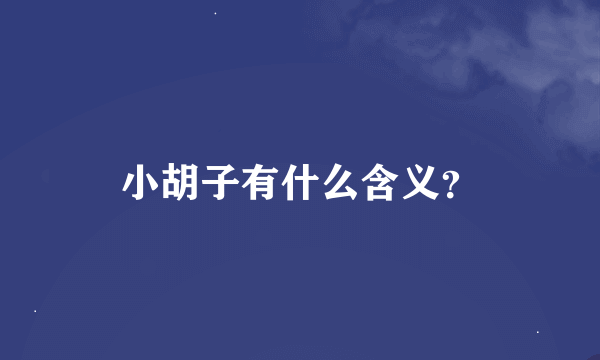 小胡子有什么含义?